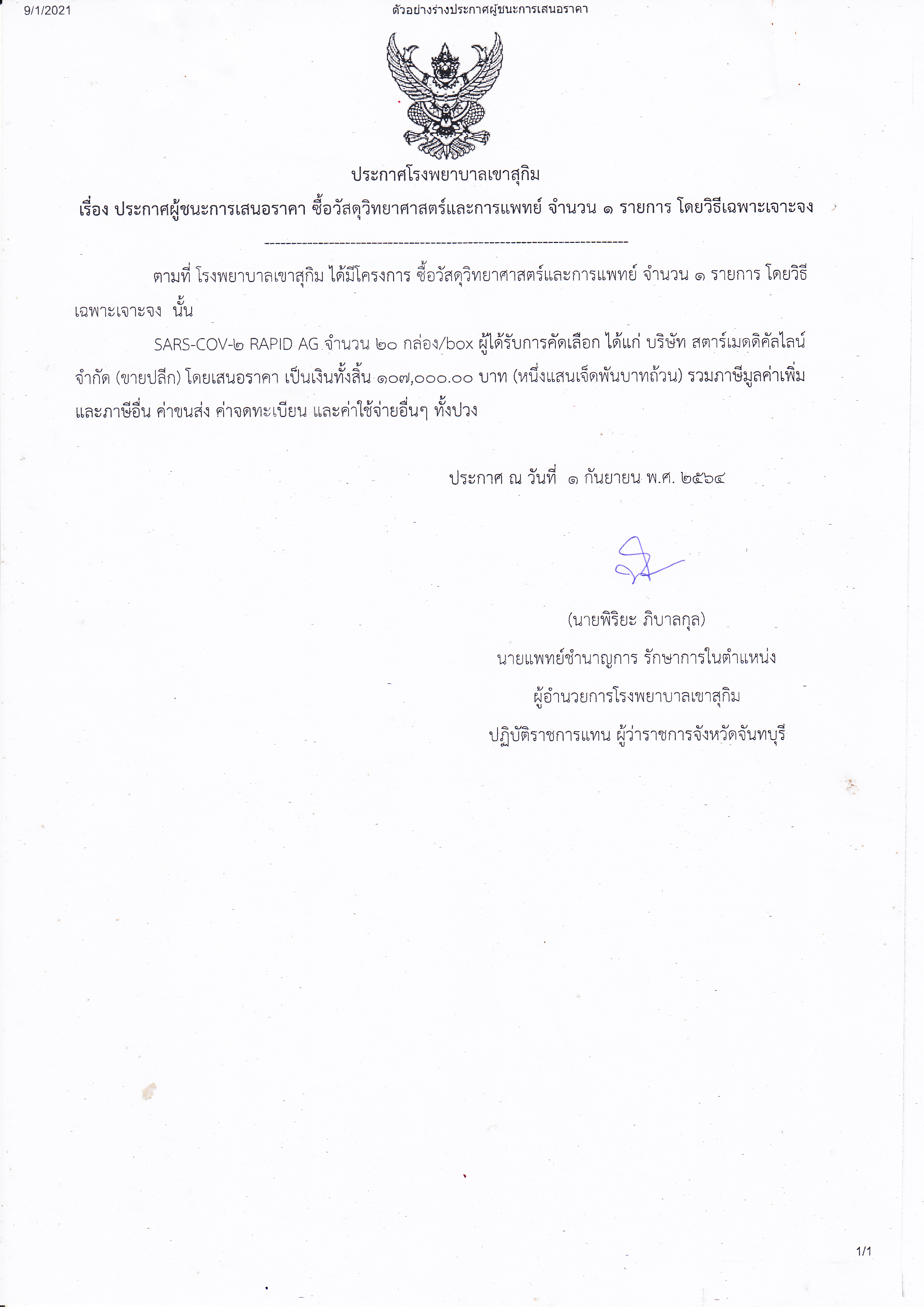 9/1/2021

ตัวอย่างร่างประกาศผู้ชนะการเสนอราคา

ประกาศโรงพยาบาลเขาสุกิม

เรื่อง ประกาศผู้ชนะการเสนอราคา ซื้อวัสดุวิทยาศาสตร์และการแพทย์ จำนวน ๑ รายการ โดยวิธีเฉพาะเจาะจง

--------------------------------------------------------------------

ตามที่ โรงพยาบาลเขาสุกิม ได้มีโครงการ ซื้อวัสดุวิทยาศาสตร์และการแพทย์ จำนวน ๑ รายการ โดยวิธีเฉพาะเจาะจง นั้น

SARS-COV-๒ RAPID AG จำนวน ๒๐ กล่อง/box ผู้ได้รับการคัดเลือก ได้แก่ บริษัท สตาร์เมดดิคัลไลน์ จำกัด (ขายปลีก) โดยเสนอราคา เป็นเงินทั้งสิ้น ๑๐๗,๐๐๐.๐๐ บาท (หนึ่งแสนเจ็ดพันบาทถ้วน) รวมภาษีมูลค่าเพิ่มและภาษีอื่น ค่าขนส่ง ค่าจดทะเบียน และค่าใช้จ่ายอื่นๆ ทั้งปวง

ประกาศ ณ วันที่ ๑ กันยายน พ.ศ. ๒๕๖๔

(นายพิริยะ ภิบาลกุล)
นายแพทย์ชำนาญการ รักษาการในตำแหน่ง
ผู้อำนวยการโรงพยาบาลเขาสุกิม
ปฏิบัติราชการแทน ผู้ว่าราชการจังหวัดจันทบุรี

1/1